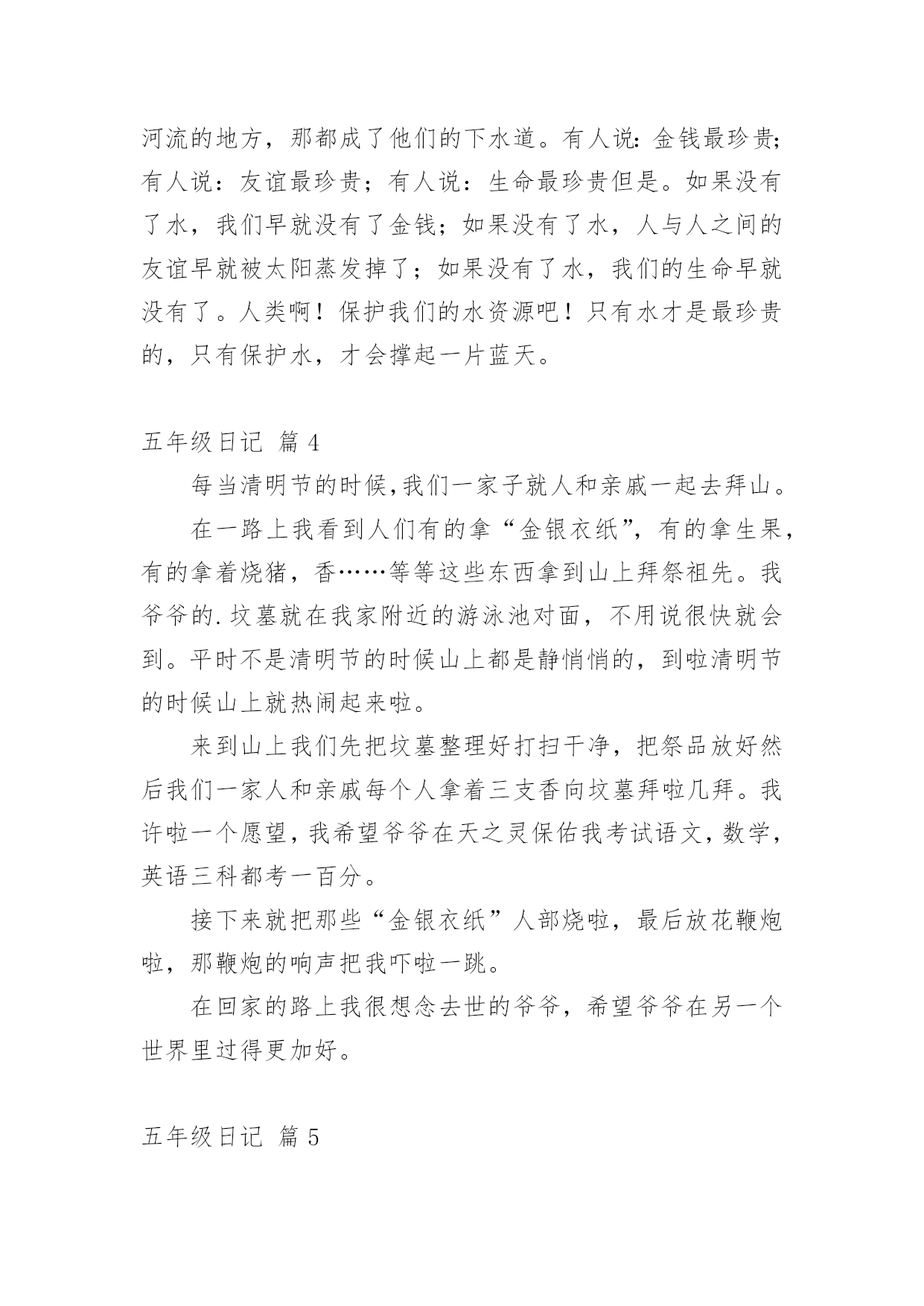 河流的地方，那都成了他们的下水道。有人说：金钱最珍贵；有人说：友谊最珍贵；有人说：生命最珍贵但是。如果没有了水，我们早就没有了金钱；如果没有了水，人与人之间的友谊早就被太阳蒸发掉了；如果没有了水，我们的生命早就没有了。人类啊！保护我们的水资源吧！只有水才是最珍贵的，只有保护水，才会撑起一片蓝天。

五年级日记 篇 4

每当清明节的时候,我们一家子就人和亲戚一起去拜山。

在一路上我看到人们有的拿“金银衣纸”，有的拿生果，有的拿着烧猪，香……等等这些东西拿到山上拜祭祖先。我爷爷的.坟墓就在我家附近的游泳池对面，不用说很快就会到。平时不是清明节的时候山上都是静悄悄的，到啦清明节的时候山上就热闹起来啦。

来到山上我们先把坟墓整理好打扫干净，把祭品放好然后我们一家人和亲戚每个人拿着三支香向坟墓拜啦几拜。我许啦一个愿望，我希望爷爷在天之灵保佑我考试语文，数学，英语三科都考一百分。

接下来就把那些“金银衣纸”人部烧啦，最后放花鞭炮啦，那鞭炮的响声把我吓啦一跳。

在回家的路上我很想念去世的爷爷，希望爷爷在另一个世界里过得更加好。

五年级日记 篇 5